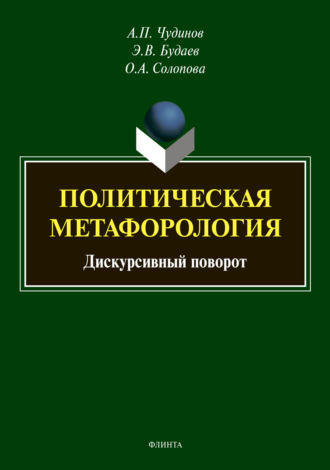 А.П. Чудинов
Э.В. Будаев
О.А. Солопова

ПОЛИТИЧЕСКАЯ МЕТАФОРОЛОГИЯ

Дискурсивный поворот

ФЛИНТА